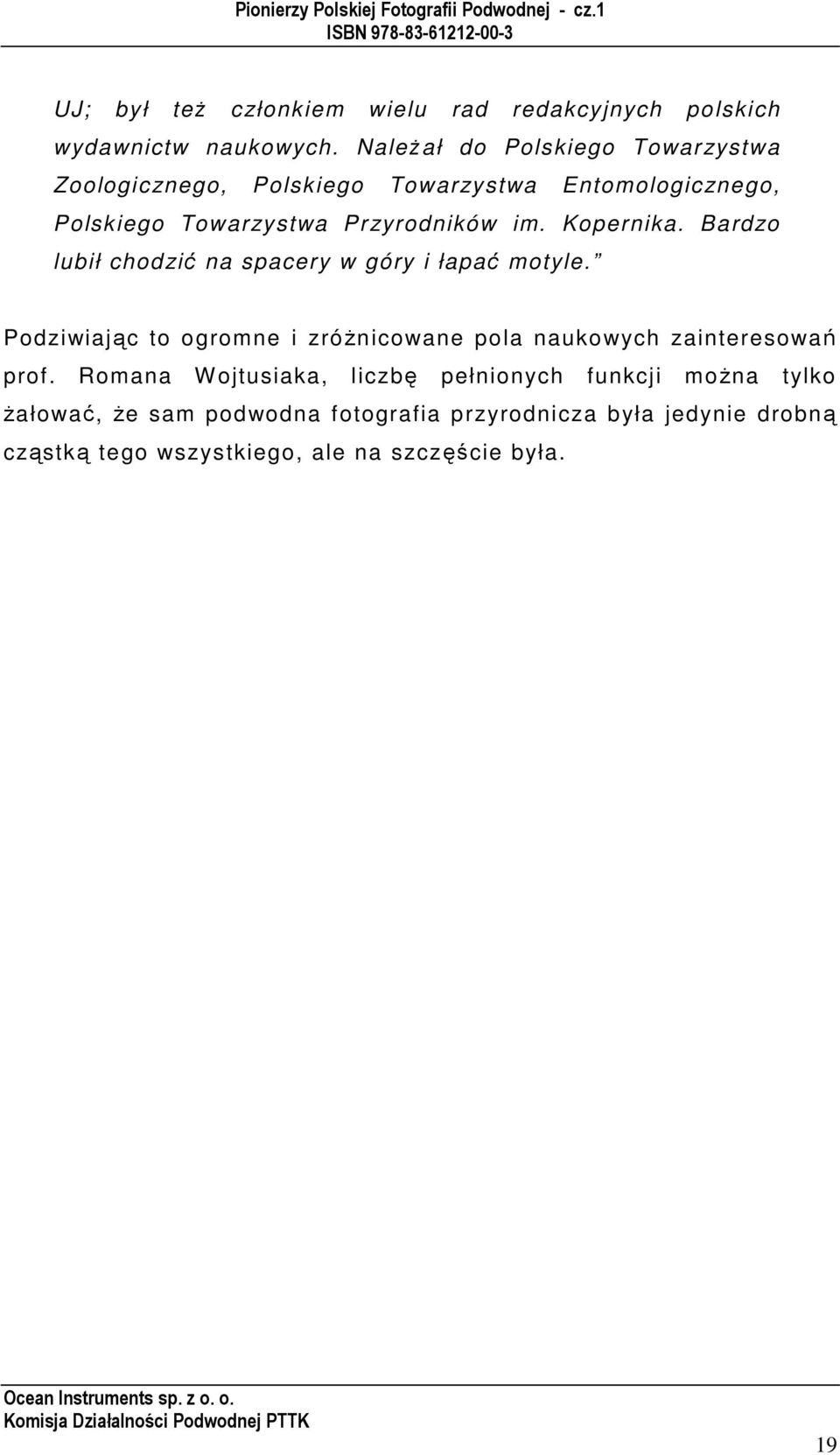 Pionierzy Polskiej Fotografii Podwodnej - cz.1
ISBN 978-83-61212-00-3

UJ; był też członkiem wielu rad redakcyjnych polskich wydawnictw naukowych. Należał do Polskiego Towarzystwa Zoologicznego, Polskiego Towarzystwa Entomologicznego, Polskiego Towarzystwa Przyrodników im. Kopernika. Bardzo lubił chodzić na spacery w góry i łapać motyle.”

Podziwiając to ogromne i zróżnicowane pola naukowych zainteresowań prof. Romana Wojtusiaka, liczbę pełnionych funkcji można tylko żałować, że sam podwodna fotografia przyrodnicza była jedynie drobną cząstką tego wszystkiego, ale na szczęście była.

Ocean Instruments sp. z o. o.
Komisja Działalności Podwodnej PTTK

19